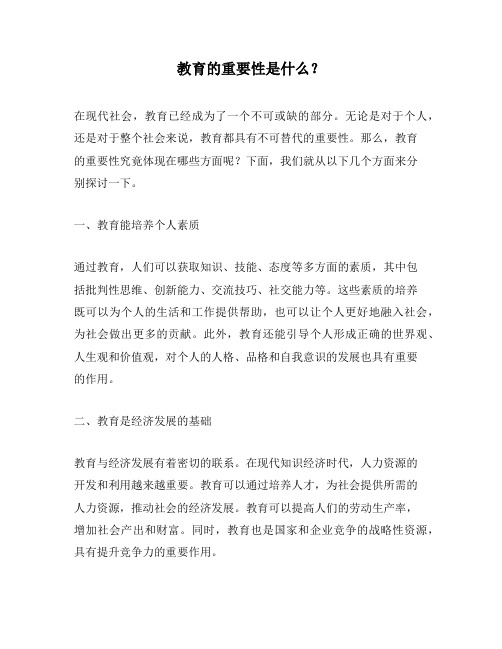 教育的重要性是什么？

在现代社会，教育已经成为了一个不可或缺的部分。无论是对于个人，还是对于整个社会来说，教育都具有不可替代的重要性。那么，教育的重要性究竟体现在哪些方面呢？下面，我们就从以下几个方面来分别探讨一下。

一、教育能培养个人素质

通过教育，人们可以获取知识、技能、态度等多方面的素质，其中包括批判性思维、创新能力、交流技巧、社交能力等。这些素质的培养既可以为个人的生活和工作提供帮助，也可以让个人更好地融入社会，为社会做出更多的贡献。此外，教育还能引导个人形成正确的世界观、人生观和价值观，对个人的人格、品格和自我意识的发展也具有重要的作用。

二、教育是经济发展的基础

教育与经济发展有着密切的联系。在现代知识经济时代，人力资源的开发和利用越来越重要。教育可以通过培养人才，为社会提供所需的人力资源，推动社会的经济发展。教育可以提高人们的劳动生产率，增加社会产出和财富。同时，教育也是国家和企业竞争的战略性资源，具有提升竞争力的重要作用。